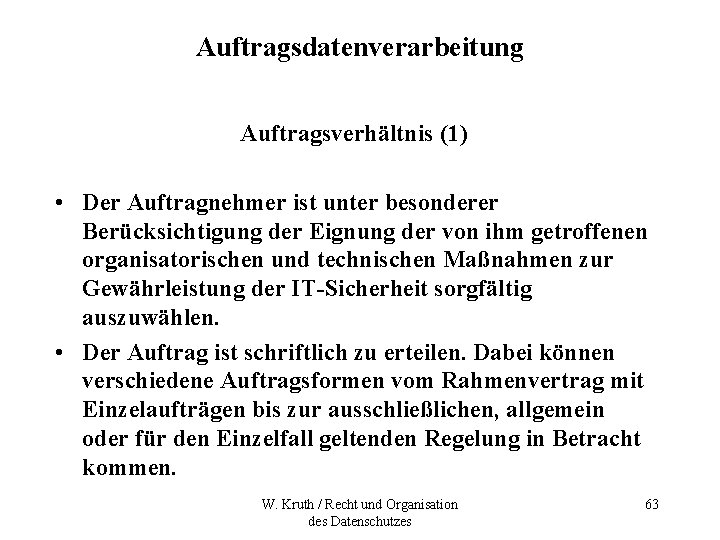 Auftragsdatenverarbeitung

Auftragsverhältnis (1)

• Der Auftragnehmer ist unter besonderer Berücksichtigung der Eignung der von ihm getroffenen organisatorischen und technischen Maßnahmen zur Gewährleistung der IT-Sicherheit sorgfältig auszuwählen.

• Der Auftrag ist schriftlich zu erteilen. Dabei können verschiedene Auftragsformen vom Rahmenvertrag mit Einzelaufträgen bis zur ausschließlichen, allgemein oder für den Einzelfall geltenden Regelung in Betracht kommen.

W. Kruth / Recht und Organisation des Datenschutzes

63